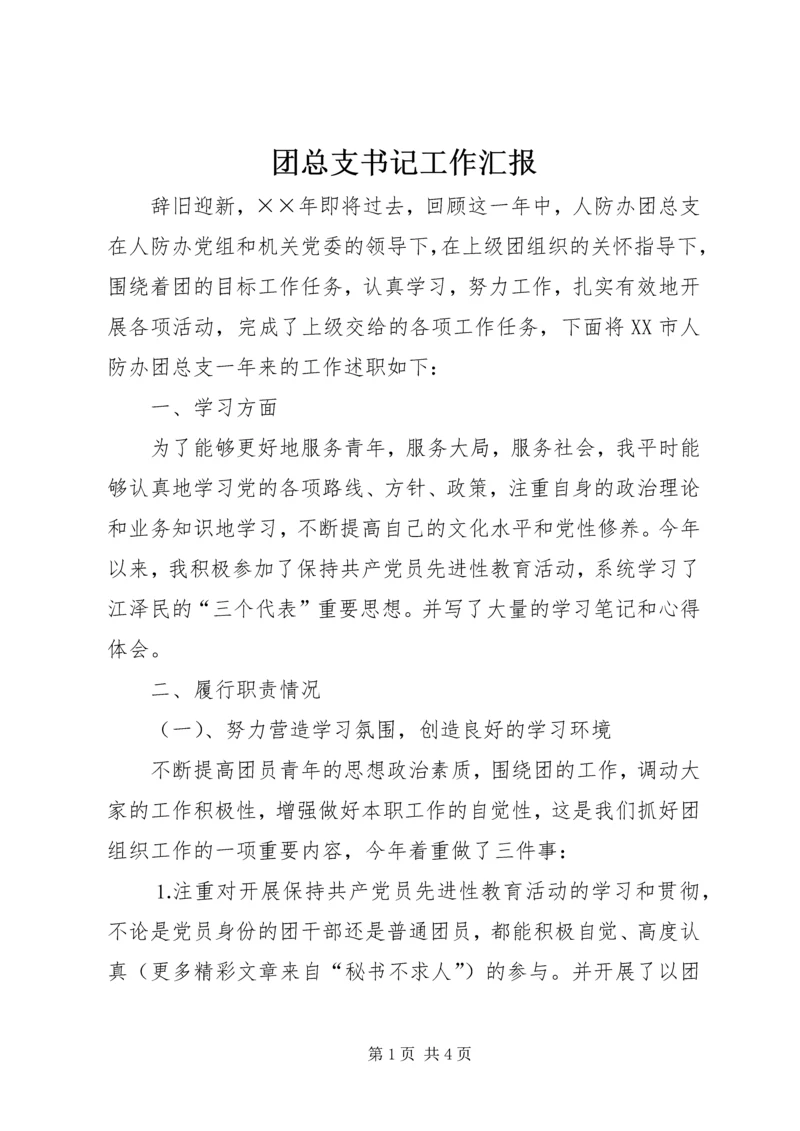 团总支书记工作汇报

辞旧迎新，××年即将过去，回顾这一年中，人防办团总支在人防办党组和机关党委的领导下，在上级团组织的关怀指导下，围绕着团的目标工作任务，认真学习，努力工作，扎实有效地开展各项活动，完成了上级交给的各项工作任务，下面将XX市人防办团总支一年来的工作述职如下：

一、学习方面

为了能够更好地服务青年，服务大局，服务社会，我平时能够认真地学习党的各项路线、方针、政策，注重自身的政治理论和业务知识地学习，不断提高自己的文化水平和党性修养。今年以来，我积极参加了保持共产党员先进性教育活动，系统学习了江泽民的“三个代表”重要思想。并写了大量的学习笔记和心得体会。

二、履行职责情况

（一）、努力营造学习氛围，创造良好的学习环境

不断提高团员青年的思想政治素质，围绕团的工作，调动大家的工作积极性，增强做好本职工作的自觉性，这是我们抓好团组织工作的一项重要内容，今年着重做了三件事：

1.注重对开展保持共产党员先进性教育活动的学习和贯彻，不论是党员身份的团干部还是普通团员，都能积极自觉、高度认真（更多精彩文章来自“秘书不求人”）的参与。并开展了以团

第1页 共4页